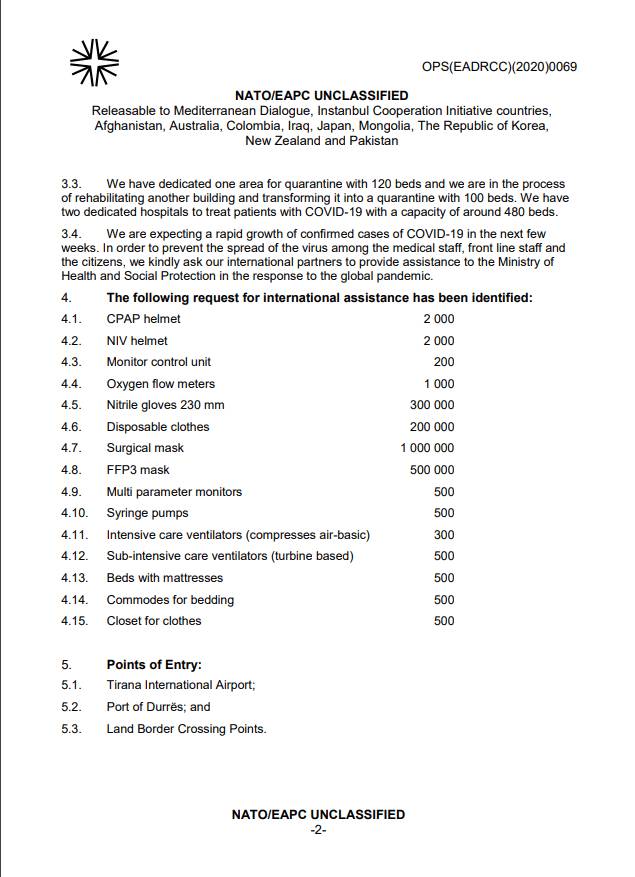 OPS(EADRCC)(2020)0069

NATO/EAPC UNCLASSIFIED
Releasable to Mediterranean Dialogue, Instanbul Cooperation Initiative countries, Afghanistan, Australia, Colombia, Iraq, Japan, Mongolia, The Republic of Korea, New Zealand and Pakistan

3.3. We have dedicated one area for quarantine with 120 beds and we are in the process of rehabilitating another building and transforming it into a quarantine with 100 beds. We have two dedicated hospitals to treat patients with COVID-19 with a capacity of around 480 beds.

3.4. We are expecting a rapid growth of confirmed cases of COVID-19 in the next few weeks. In order to prevent the spread of the virus among the medical staff, front line staff and the citizens, we kindly ask our international partners to provide assistance to the Ministry of Health and Social Protection in the response to the global pandemic.

4. The following request for international assistance has been identified:

| | | |
|---|---|---|
| 4.1. | CPAP helmet | 2 000 |
| 4.2. | NIV helmet | 2 000 |
| 4.3. | Monitor control unit | 200 |
| 4.4. | Oxygen flow meters | 1 000 |
| 4.5. | Nitrile gloves 230 mm | 300 000 |
| 4.6. | Disposable clothes | 200 000 |
| 4.7. | Surgical mask | 1 000 000 |
| 4.8. | FFP3 mask | 500 000 |
| 4.9. | Multi parameter monitors | 500 |
| 4.10. | Syringe pumps | 500 |
| 4.11. | Intensive care ventilators (compresses air-basic) | 300 |
| 4.12. | Sub-intensive care ventilators (turbine based) | 500 |
| 4.13. | Beds with mattresses | 500 |
| 4.14. | Commodes for bedding | 500 |
| 4.15. | Closet for clothes | 500 |

5. Points of Entry:
5.1. Tirana International Airport;
5.2. Port of Durrës; and
5.3. Land Border Crossing Points.

NATO/EAPC UNCLASSIFIED
-2-